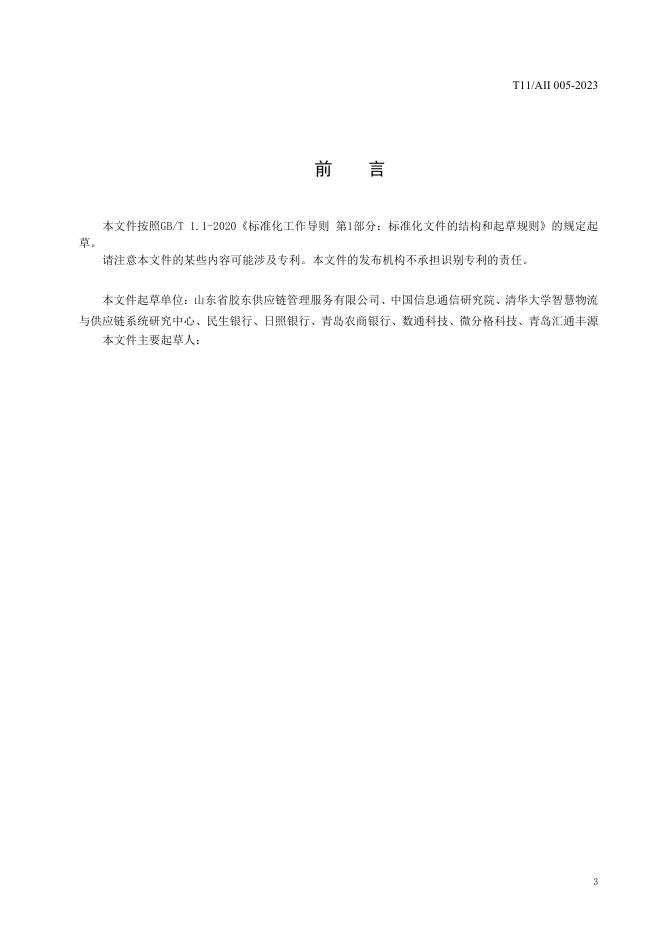 T11/AII 005-2023

前　言

本文件按照GB/T 1.1-2020《标准化工作导则 第1部分：标准化文件的结构和起草规则》的规定起草。

请注意本文件的某些内容可能涉及专利。本文件的发布机构不承担识别专利的责任。

本文件起草单位：山东省胶东供应链管理服务有限公司、中国信息通信研究院、清华大学智慧物流与供应链系统研究中心、民生银行、日照银行、青岛农商银行、数通科技、微分格科技、青岛汇通丰源

本文件主要起草人：

3